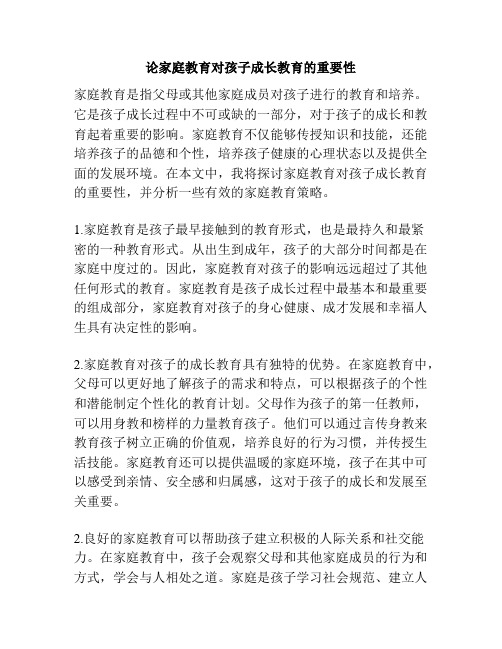 论家庭教育对孩子成长教育的重要性

家庭教育是指父母或其他家庭成员对孩子进行的教育和培养。它是孩子成长过程中不可或缺的一部分，对于孩子的成长和教育起着重要的影响。家庭教育不仅能够传授知识和技能，还能培养孩子的品德和个性，培养孩子健康的心理状态以及提供全面的发展环境。在本文中，我将探讨家庭教育对孩子成长教育的重要性，并分析一些有效的家庭教育策略。

1.家庭教育是孩子最早接触到的教育形式，也是最持久和最紧密的一种教育形式。从出生到成年，孩子的大部分时间都是在家庭中度过的。因此，家庭教育对孩子的影响远远超过了其他任何形式的教育。家庭教育是孩子成长过程中最基本和最重要的组成部分，家庭教育对孩子的身心健康、成才发展和幸福人生具有决定性的影响。

2.家庭教育对孩子的成长教育具有独特的优势。在家庭教育中，父母可以更好地了解孩子的需求和特点，可以根据孩子的个性和潜能制定个性化的教育计划。父母作为孩子的第一任教师，可以用身教和榜样的力量教育孩子。他们可以通过言传身教来教育孩子树立正确的价值观，培养良好的行为习惯，并传授生活技能。家庭教育还可以提供温暖的家庭环境，孩子在其中可以感受到亲情、安全感和归属感，这对于孩子的成长和发展至关重要。

2.良好的家庭教育可以帮助孩子建立积极的人际关系和社交能力。在家庭教育中，孩子会观察父母和其他家庭成员的行为和方式，学会与人相处之道。家庭是孩子学习社会规范、建立人